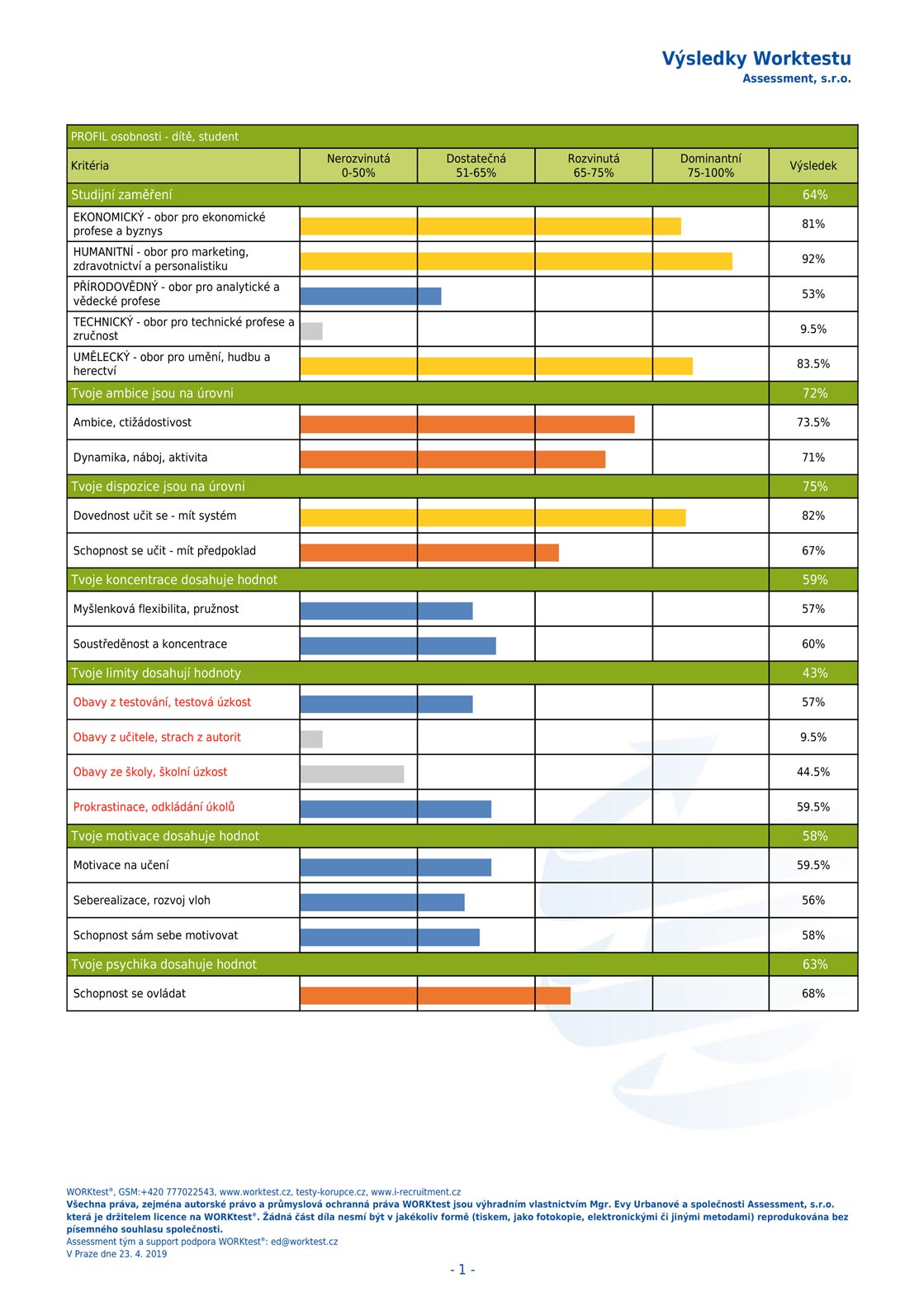 Výsledky Worktestu
Assessment, s.r.o.

PROFIL osobnosti - dítě, student

| Kritéria | Nerozvinutá 0-50% | Dostatečná 51-65% | Rozvinutá 65-75% | Dominantní 75-100% | Výsledek |
|---|---|---|---|---|---|
| Studijní zaměření | | | | | 64% |
| EKONOMICKÝ - obor pro ekonomické profese a byznys | | | | | 81% |
| HUMANITNÍ - obor pro marketing, zdravotnictví a personalistiku | | | | | 92% |
| PŘÍRODOVĚDNÝ - obor pro analytické a vědecké profese | | | | | 53% |
| TECHNICKÝ - obor pro technické profese a zručnost | | | | | 9.5% |
| UMĚLECKÝ - obor pro umění, hudbu a herectví | | | | | 83.5% |
| Tvoje ambice jsou na úrovni | | | | | 72% |
| Ambice, ctižádostivost | | | | | 73.5% |
| Dynamika, náboj, aktivita | | | | | 71% |
| Tvoje dispozice jsou na úrovni | | | | | 75% |
| Dovednost učit se - mít systém | | | | | 82% |
| Schopnost se učit - mít předpoklad | | | | | 67% |
| Tvoje koncentrace dosahuje hodnot | | | | | 59% |
| Myšlenková flexibilita, pružnost | | | | | 57% |
| Soustředěnost a koncentrace | | | | | 60% |
| Tvoje limity dosahují hodnoty | | | | | 43% |
| Obavy z testování, testová úzkost | | | | | 57% |
| Obavy z učitele, strach z autorit | | | | | 9.5% |
| Obavy ze školy, školní úzkost | | | | | 44.5% |
| Prokrastinace, odkládání úkolů | | | | | 59.5% |
| Tvoje motivace dosahuje hodnot | | | | | 58% |
| Motivace na učení | | | | | 59.5% |
| Seberealizace, rozvoj vloh | | | | | 56% |
| Schopnost sám sebe motivovat | | | | | 58% |
| Tvoje psychika dosahuje hodnot | | | | | 63% |
| Schopnost se ovládat | | | | | 68% |

WORKtest®, GSM:+420 777022543, www.worktest.cz, testy-korupce.cz, www.i-recruitment.cz
Všechna práva, zejména autorské právo a průmyslová ochranná práva WORKtest jsou výhradním vlastnictvím Mgr. Evy Urbanové a společnosti Assessment, s.r.o. která je držitelem licence na WORKtest®. Žádná část díla nesmí být v jakékoliv formě (tiskem, jako fotokopie, elektronickými či jinými metodami) reprodukována bez písemného souhlasu společnosti.
Assessment tým a support podpora WORKtest®: ed@worktest.cz
V Praze dne 23. 4. 2019

- 1 -